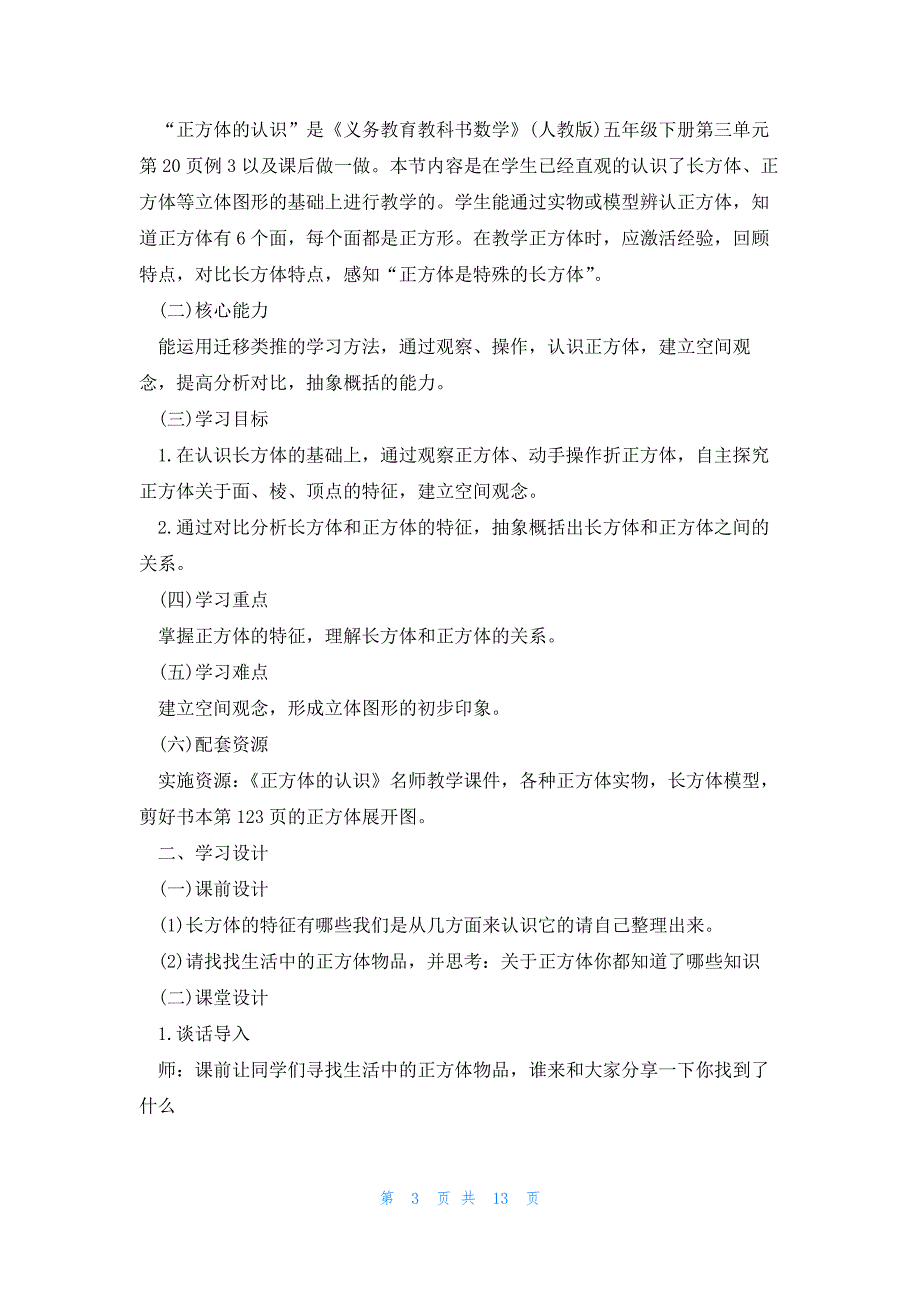 “正方体的认识”是《义务教育教科书数学》(人教版)五年级下册第三单元第20页例3以及课后做一做。本节内容是在学生已经直观的认识了长方体、正方体等立体图形的基础上进行教学的。学生能通过实物或模型辨认正方体，知道正方体有6个面，每个面都是正方形。在教学正方体时，应激活经验，回顾特点，对比长方体特点，感知“正方体是特殊的长方体”。

(二)核心能力

能运用迁移类推的学习方法，通过观察、操作，认识正方体，建立空间观念，提高分析对比，抽象概括的能力。

(三)学习目标

1.在认识长方体的基础上，通过观察正方体、动手操作折正方体，自主探究正方体关于面、棱、顶点的特征，建立空间观念。

2.通过对比分析长方体和正方体的特征，抽象概括出长方体和正方体之间的关系。

(四)学习重点

掌握正方体的特征，理解长方体和正方体的关系。

(五)学习难点

建立空间观念，形成立体图形的初步印象。

(六)配套资源

实施资源：《正方体的认识》名师教学课件，各种正方体实物，长方体模型，剪好书本第123页的正方体展开图。

二、学习设计

(一)课前设计

(1)长方体的特征有哪些我们是从几方面来认识它的请自己整理出来。

(2)请找找生活中的正方体物品，并思考：关于正方体你都知道了哪些知识

(二)课堂设计

1.谈话导入

师：课前让同学们寻找生活中的正方体物品，谁来和大家分享一下你找到了什么

第 3 页 共 13 页